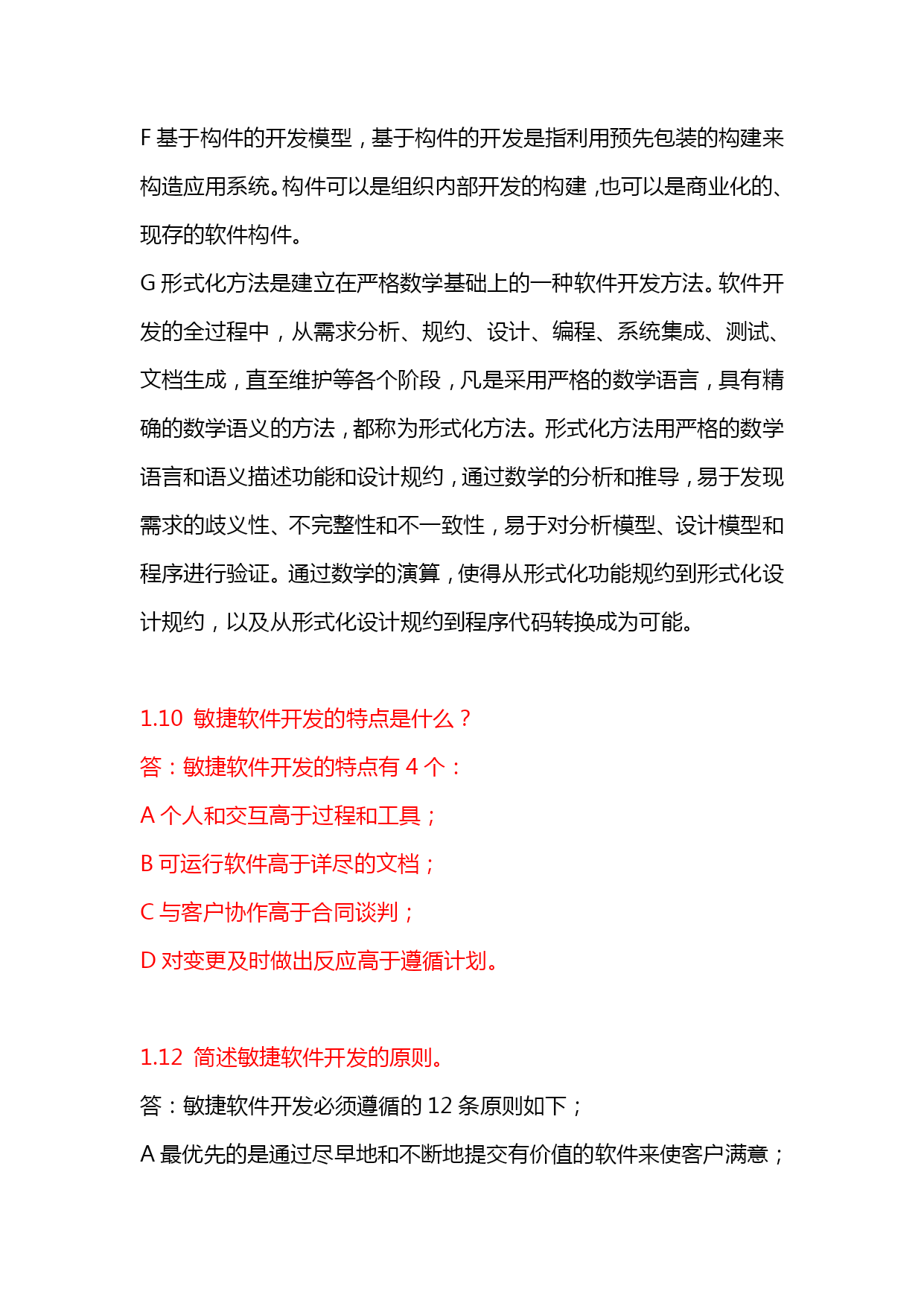 F 基于构件的开发模型，基于构件的开发是指利用预先包装的构建来构造应用系统。构件可以是组织内部开发的构建，也可以是商业化的、现存的软件构件。

G 形式化方法是建立在严格数学基础上的一种软件开发方法。软件开发的全过程中，从需求分析、规约、设计、编程、系统集成、测试、文档生成，直至维护等各个阶段，凡是采用严格的数学语言，具有精确的数学语义的方法，都称为形式化方法。形式化方法用严格的数学语言和语义描述功能和设计规约，通过数学的分析和推导，易于发现需求的歧义性、不完整性和不一致性，易于对分析模型、设计模型和程序进行验证。通过数学的演算，使得从形式化功能规约到形式化设计规约，以及从形式化设计规约到程序代码转换成为可能。

1.10 敏捷软件开发的特点是什么？

答：敏捷软件开发的特点有 4 个：

A 个人和交互高于过程和工具；

B 可运行软件高于详尽的文档；

C 与客户协作高于合同谈判；

D 对变更及时做出反应高于遵循计划。

1.12 简述敏捷软件开发的原则。

答：敏捷软件开发必须遵循的 12 条原则如下；

A 最优先的是通过尽早地和不断地提交有价值的软件来使客户满意；